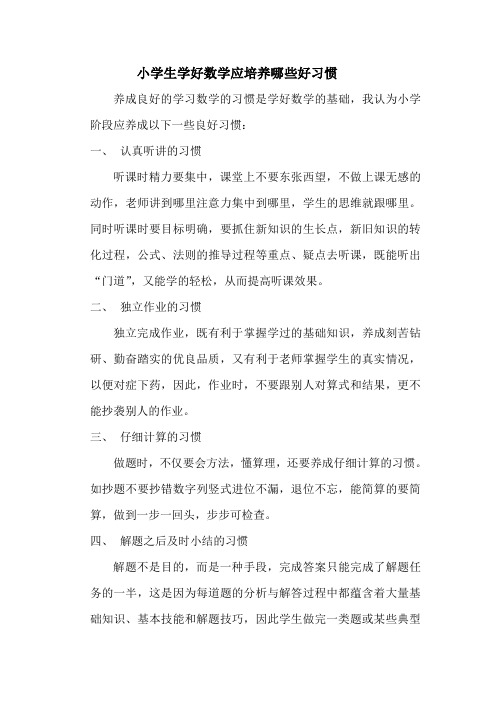 小学生学好数学应培养哪些好习惯

养成良好的学习数学的习惯是学好数学的基础，我认为小学阶段应养成以下一些良好习惯：

一、 认真听讲的习惯

听课时精力要集中，课堂上不要东张西望，不做上课无感的动作，老师讲到哪里注意力集中到哪里，学生的思维就跟哪里。同时听课时要目标明确，要抓住新知识的生长点，新旧知识的转化过程，公式、法则的推导过程等重点、疑点去听课，既能听出“门道”，又能学的轻松，从而提高听课效果。

二、 独立作业的习惯

独立完成作业，既有利于掌握学过的基础知识，养成刻苦钻研、勤奋踏实的优良品质，又有利于老师掌握学生的真实情况，以便对症下药，因此，作业时，不要跟别人对算式和结果，更不能抄袭别人的作业。

三、 仔细计算的习惯

做题时，不仅要会方法，懂算理，还要养成仔细计算的习惯。如抄题不要抄错数字列竖式进位不漏，退位不忘，能简算的要简算，做到一步一回头，步步可检查。

四、 解题之后及时小结的习惯

解题不是目的，而是一种手段，完成答案只能完成了解题任务的一半，这是因为每道题的分析与解答过程中都蕴含着大量基础知识、基本技能和解题技巧，因此学生做完一类题或某些典型